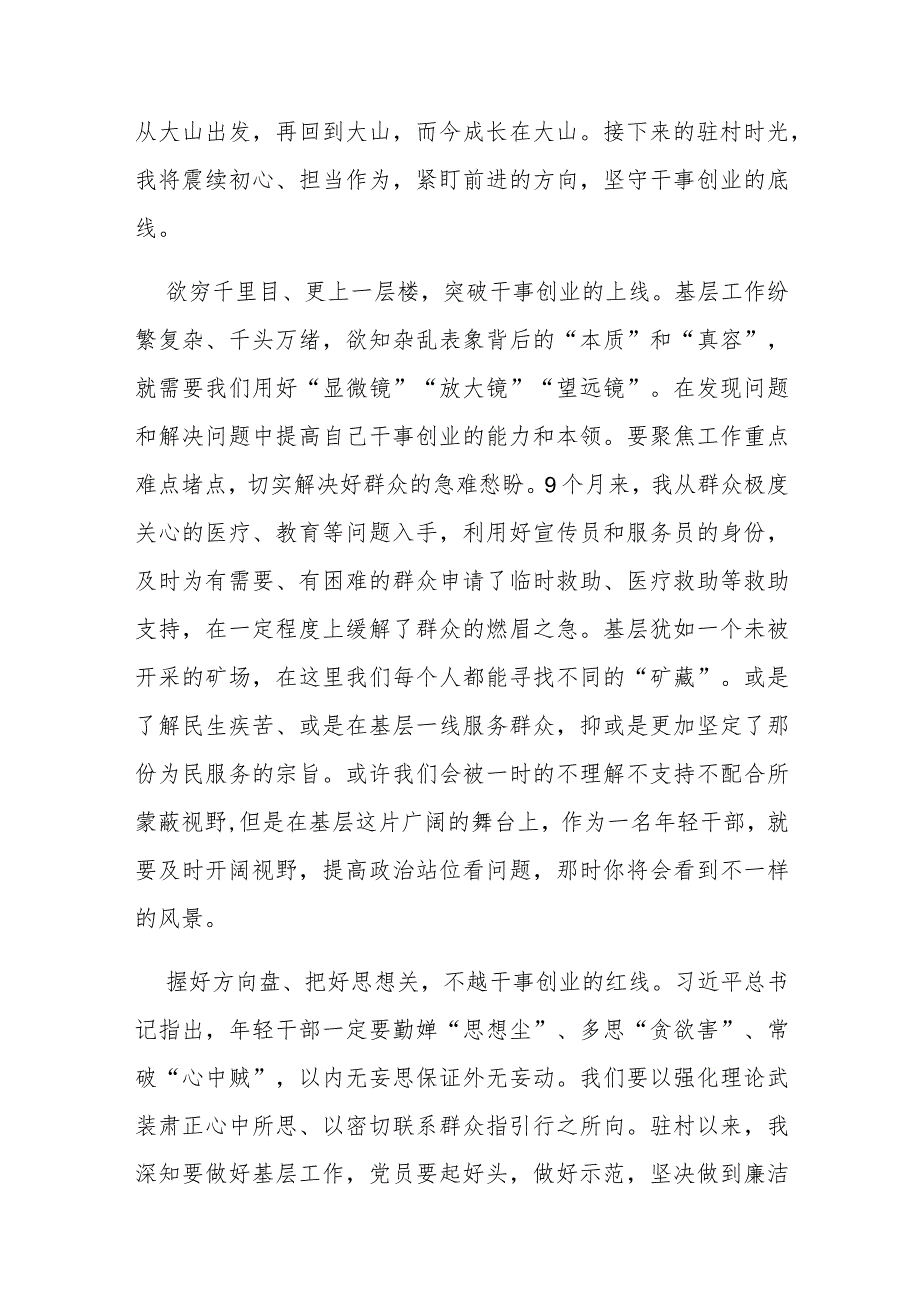 从大山出发，再回到大山，而今成长在大山。接下来的驻村时光，我将震续初心、担当作为，紧盯前进的方向，坚守干事创业的底线。

欲穷千里目、更上一层楼，突破干事创业的上线。基层工作纷繁复杂、千头万绪，欲知杂乱表象背后的“本质”和“真容”，就需要我们用好“显微镜”“放大镜”“望远镜”。在发现问题和解决问题中提高自己干事创业的能力和本领。要聚焦工作重点难点堵点，切实解决好群众的急难愁盼。9个月来，我从群众极度关心的医疗、教育等问题入手，利用好宣传员和服务员的身份，及时为有需要、有困难的群众申请了临时救助、医疗救助等救助支持，在一定程度上缓解了群众的燃眉之急。基层犹如一个未被开采的矿场，在这里我们每个人都能寻找不同的“矿藏”。或是了解民生疾苦、或是在基层一线服务群众，抑或是更加坚定了那份为民服务的宗旨。或许我们会被一时的不理解不支持不配合所蒙蔽视野,但是在基层这片广阔的舞台上，作为一名年轻干部，就要及时开阔视野，提高政治站位看问题，那时你将会看到不一样的风景。

握好方向盘、把好思想关，不越干事创业的红线。习近平总书记指出，年轻干部一定要勤婵“思想尘”、多思“贪欲害”、常破“心中贼”，以内无妄思保证外无妄动。我们要以强化理论武装肃正心中所思、以密切联系群众指引行之所向。驻村以来，我深知要做好基层工作，党员要起好头，做好示范，坚决做到廉洁